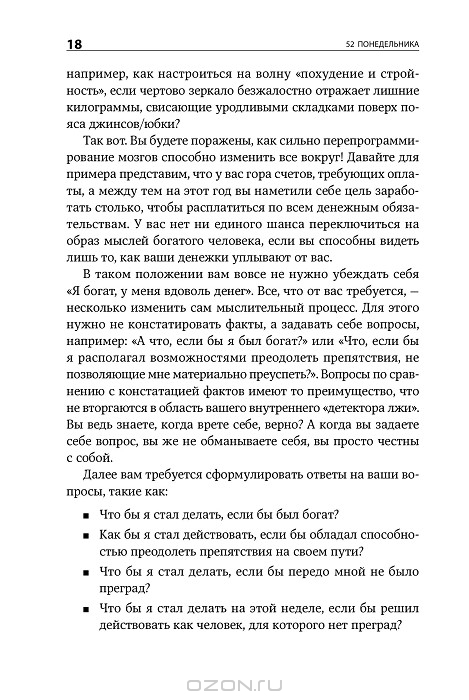 18

52 ПОНЕДЕЛЬНИКА

например, как настроиться на волну «похудение и стройность», если чертово зеркало безжалостно отражает лишние килограммы, свисающие уродливыми складками поверх пояса джинсов/юбки?

Так вот. Вы будете поражены, как сильно перепрограммирование мозгов способно изменить все вокруг! Давайте для примера представим, что у вас гора счетов, требующих оплаты, а между тем на этот год вы наметили себе цель заработать столько, чтобы расплатиться по всем денежным обязательствам. У вас нет ни единого шанса переключиться на образ мыслей богатого человека, если вы способны видеть лишь то, как ваши денежки уплывают от вас.

В таком положении вам вовсе не нужно убеждать себя «Я богат, у меня вдоволь денег». Все, что от вас требуется, — несколько изменить сам мыслительный процесс. Для этого нужно не констатировать факты, а задавать себе вопросы, например: «А что, если бы я был богат?» или «Что, если бы я располагал возможностями преодолеть препятствия, не позволяющие мне материально преуспеть?». Вопросы по сравнению с констатацией фактов имеют то преимущество, что не вторгаются в область вашего внутреннего «детектора лжи». Вы ведь знаете, когда врете себе, верно? А когда вы задаете себе вопрос, вы же не обманываете себя, вы просто честны с собой.

Далее вам требуется сформулировать ответы на ваши вопросы, такие как:

■ Что бы я стал делать, если бы был богат?

■ Как бы я стал действовать, если бы обладал способностью преодолеть препятствия на своем пути?

■ Что бы я стал делать, если бы передо мной не было преград?

■ Что бы я стал делать на этой неделе, если бы решил действовать как человек, для которого нет преград?

OZON.RU